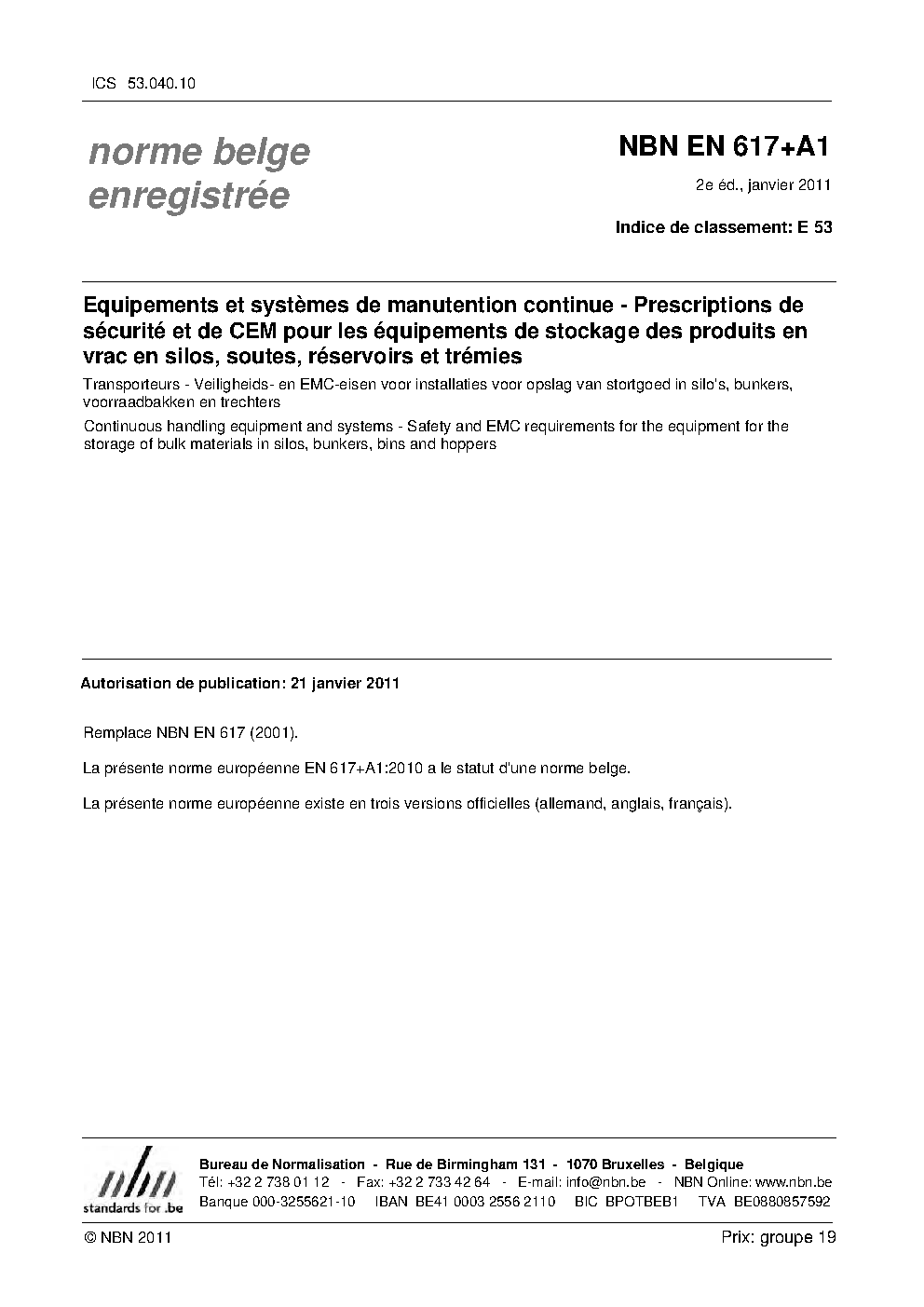 ICS 53.040.10

norme belge enregistrée

NBN EN 617+A1

2e éd., janvier 2011

Indice de classement: E 53

Equipements et systèmes de manutention continue - Prescriptions de sécurité et de CEM pour les équipements de stockage des produits en vrac en silos, soutes, réservoirs et trémies

Transporteurs - Veiligheids- en EMC-eisen voor installaties voor opslag van stortgoed in silo's, bunkers, voorraadbakken en trechters

Continuous handling equipment and systems - Safety and EMC requirements for the equipment for the storage of bulk materials in silos, bunkers, bins and hoppers

Autorisation de publication: 21 janvier 2011

Remplace NBN EN 617 (2001).

La présente norme européenne EN 617+A1:2010 a le statut d'une norme belge.

La présente norme européenne existe en trois versions officielles (allemand, anglais, français).

nbn
standards for .be

Bureau de Normalisation - Rue de Birmingham 131 - 1070 Bruxelles - Belgique
Tél: +32 2 738 01 12 - Fax: +32 2 733 42 64 - E-mail: info@nbn.be - NBN Online: www.nbn.be
Banque 000-3255621-10 IBAN BE41 0003 2556 2110 BIC BPOTBEB1 TVA BE0880857592

© NBN 2011

Prix: groupe 19